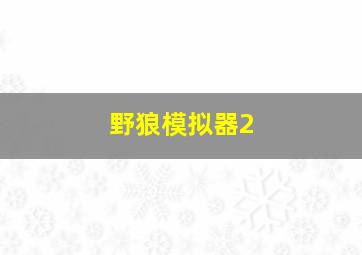 野狼模拟器2